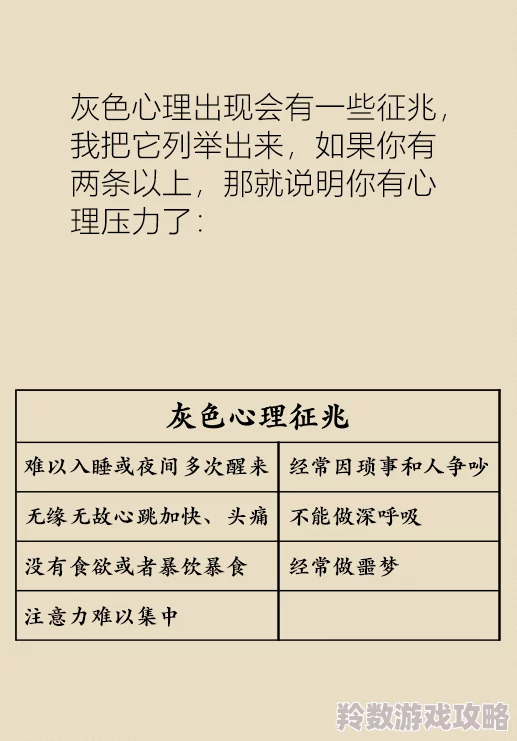 灰色心理出现会有一些征兆，我把它列举出来，如果你有两条以上，那就说明你有心理压力了：

| 灰色心理征兆 | |
|---|---|
| 难以入睡或夜间多次醒来 | 经常因琐事和人争吵 |
| 无缘无故心跳加快、头痛 | 不能做深呼吸 |
| 没有食欲或者暴饮暴食 | 经常做噩梦 |
| 注意力难以集中 | |

羚数游戏攻略